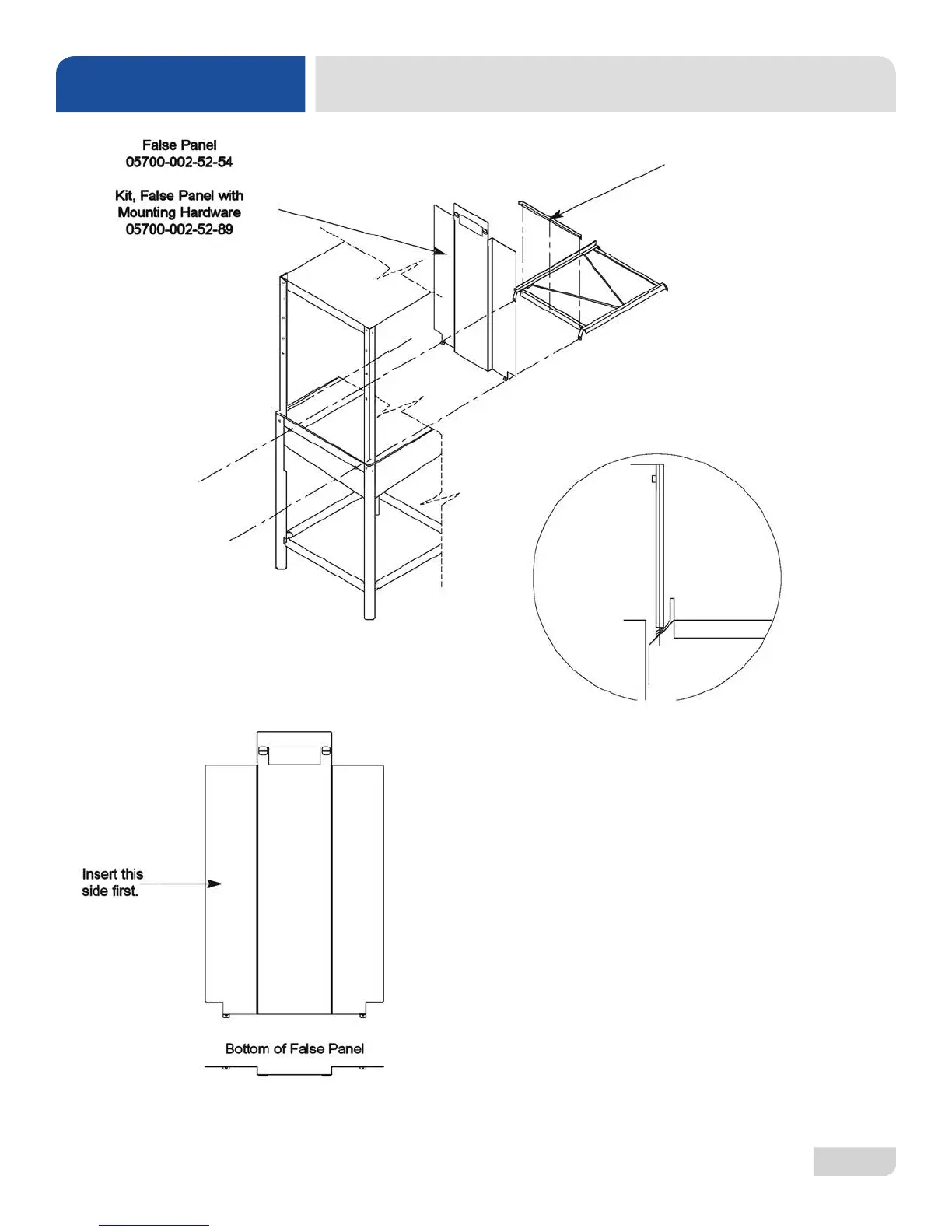 False Panel
05700-002-52-54

Kit, False Panel with
Mounting Hardware
05700-002-52-89

Insert this side first.

Bottom of False Panel